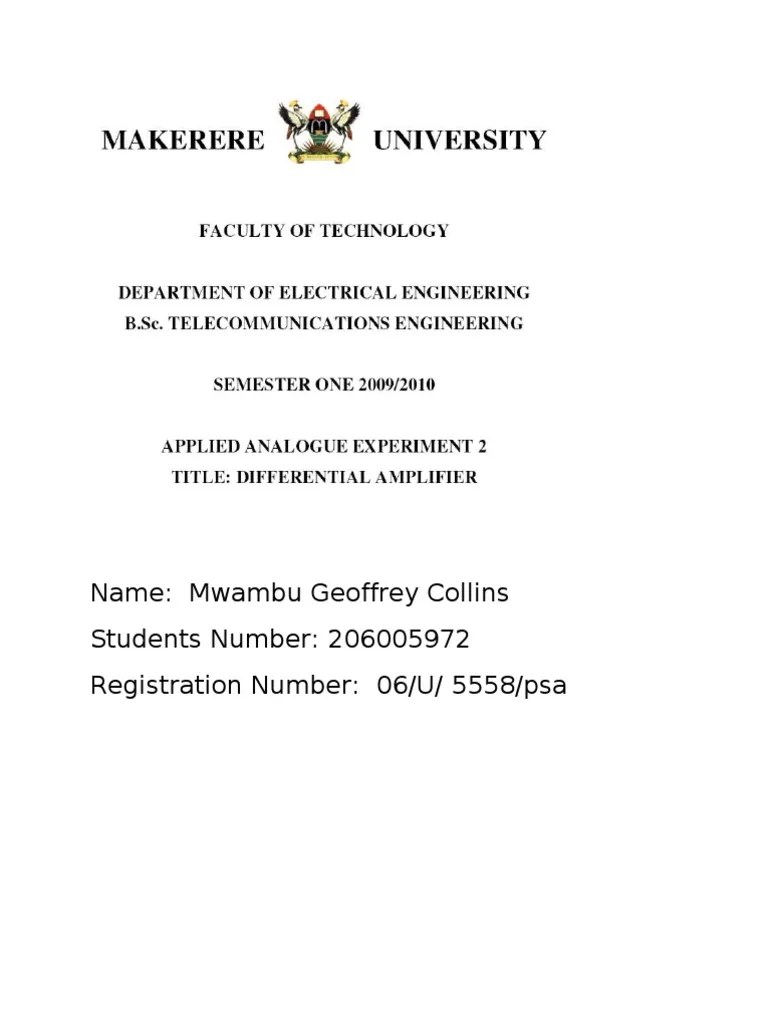 MAKERERE UNIVERSITY

FACULTY OF TECHNOLOGY

DEPARTMENT OF ELECTRICAL ENGINEERING
B.Sc. TELECOMMUNICATIONS ENGINEERING

SEMESTER ONE 2009/2010

APPLIED ANALOGUE EXPERIMENT 2
TITLE: DIFFERENTIAL AMPLIFIER

Name: Mwambu Geoffrey Collins
Students Number: 206005972
Registration Number: 06/U/ 5558/psa